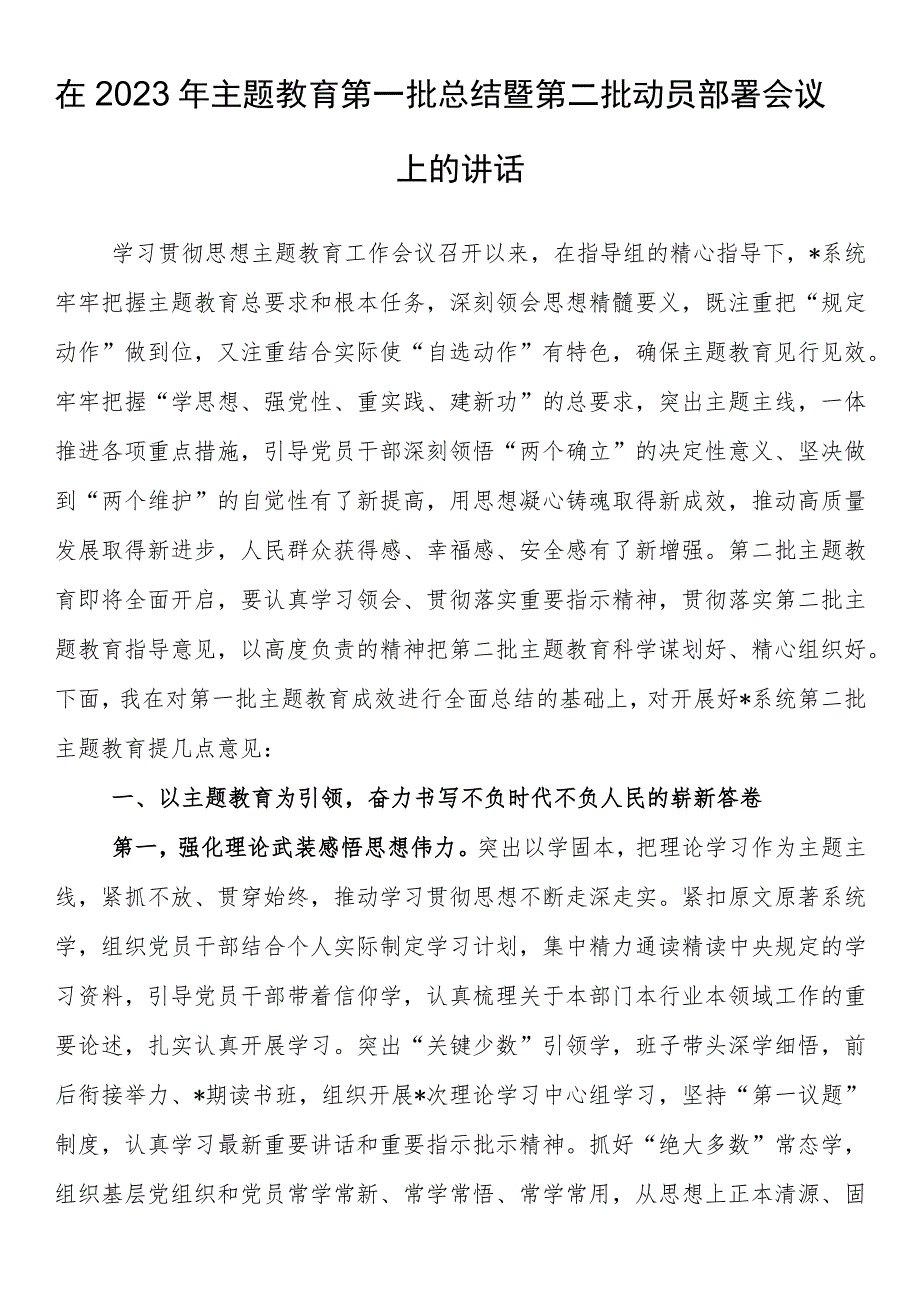 在2023年主题教育第一批总结暨第二批动员部署会议上的讲话

学习贯彻思想主题教育工作会议召开以来，在指导组的精心指导下，*系统牢牢把握主题教育总要求和根本任务，深刻领会思想精髓要义，既注重把“规定动作”做到位，又注重结合实际使“自选动作”有特色，确保主题教育见行见效。牢牢把握“学思想、强党性、重实践、建新功”的总要求，突出主题主线，一体推进各项重点措施，引导党员干部深刻领悟“两个确立”的决定性意义、坚决做到“两个维护”的自觉性有了新提高，用思想凝心铸魂取得新成效，推动高质量发展取得新进步，人民群众获得感、幸福感、安全感有了新增强。第二批主题教育即将全面开启，要认真学习领会、贯彻落实重要指示精神，贯彻落实第二批主题教育指导意见，以高度负责的精神把第二批主题教育科学谋划好、精心组织好。下面，我在对第一批主题教育成效进行全面总结的基础上，对开展好*系统第二批主题教育提几点意见：

一、以主题教育为引领，奋力书写不负时代不负人民的崭新答卷

第一，强化理论武装感悟思想伟力。突出以学固本，把理论学习作为主题主线，紧抓不放、贯穿始终，推动学习贯彻思想不断走深走实。紧扣原文原著系统学，组织党员干部结合个人实际制定学习计划，集中精力通读精读中央规定的学习资料，引导党员干部带着信仰学，认真梳理关于本部门本行业本领域工作的重要论述，扎实认真开展学习。突出“关键少数”引领学，班子带头深学细悟，前后衔接举力、*期读书班，组织开展*次理论学习中心组学习，坚持“第一议题”制度，认真学习最新重要讲话和重要指示批示精神。抓好“绝大多数”常态学，组织基层党组织和党员常学常新、常学常悟、常学常用，从思想上正本清源、固